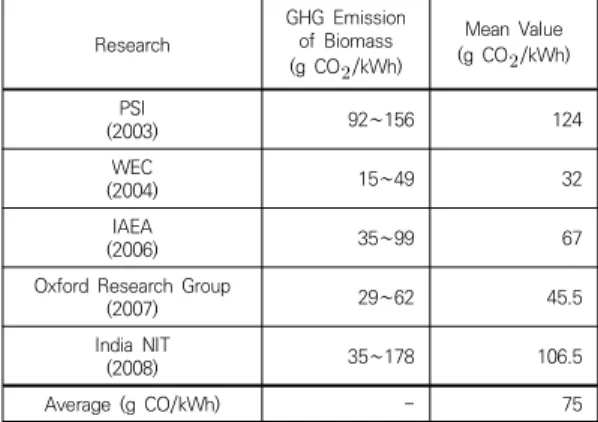 | Research | GHG Emission of Biomass (g $CO_2$/kWh) | Mean Value (g $CO_2$/kWh) |
|---|---|---|
| PSI (2003) | 92~156 | 124 |
| WEC (2004) | 15~49 | 32 |
| IAEA (2006) | 35~99 | 67 |
| Oxford Research Group (2007) | 29~62 | 45.5 |
| India NIT (2008) | 35~178 | 106.5 |
| Average (g CO/kWh) | - | 75 |